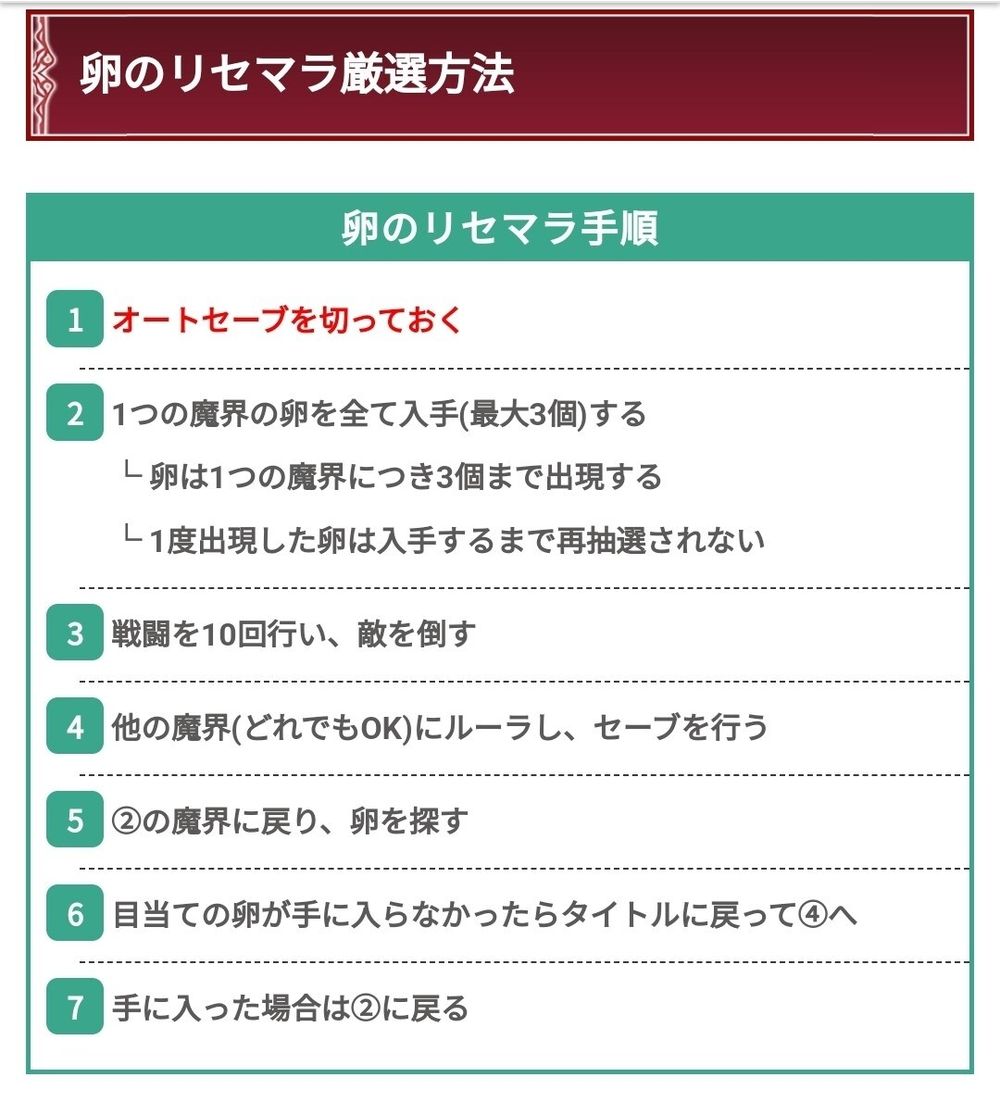 卵のリセマラ厳選方法

卵のリセマラ手順

1 オートセーブを切っておく

2 1つの魔界の卵を全て入手(最大3個)する
└ 卵は1つの魔界につき3個まで出現する
└ 1度出現した卵は入手するまで再抽選されない

3 戦闘を10回行い、敵を倒す

4 他の魔界(どれでもOK)にルーラし、セーブを行う

5 ②の魔界に戻り、卵を探す

6 目当ての卵が手に入らなかったらタイトルに戻って④へ

7 手に入った場合は②に戻る